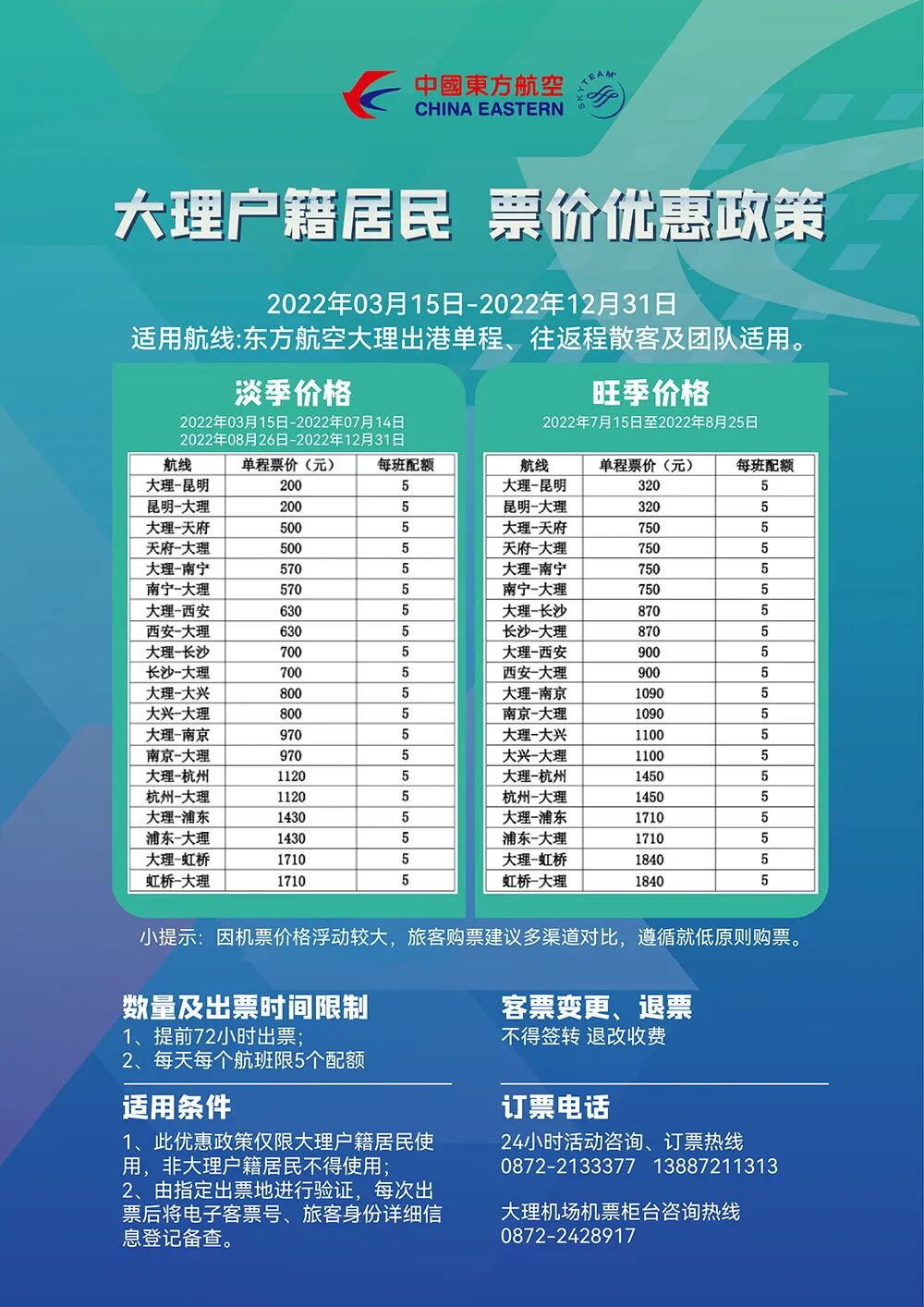 中國東方航空
CHINA EASTERN
SKYTEAM

大理户籍居民 票价优惠政策

2022年03月15日-2022年12月31日
适用航线:东方航空大理出港单程、往返程散客及团队适用。

淡季价格
2022年03月15日-2022年07月14日
2022年08月26日-2022年12月31日

| 航线 | 单程票价（元） | 每班配额 |
|---|---|---|
| 大理-昆明 | 200 | 5 |
| 昆明-大理 | 200 | 5 |
| 大理-天府 | 500 | 5 |
| 天府-大理 | 500 | 5 |
| 大理-南宁 | 570 | 5 |
| 南宁-大理 | 570 | 5 |
| 大理-西安 | 630 | 5 |
| 西安-大理 | 630 | 5 |
| 大理-长沙 | 700 | 5 |
| 长沙-大理 | 700 | 5 |
| 大理-大兴 | 800 | 5 |
| 大兴-大理 | 800 | 5 |
| 大理-南京 | 970 | 5 |
| 南京-大理 | 970 | 5 |
| 大理-杭州 | 1120 | 5 |
| 杭州-大理 | 1120 | 5 |
| 大理-浦东 | 1430 | 5 |
| 浦东-大理 | 1430 | 5 |
| 大理-虹桥 | 1710 | 5 |
| 虹桥-大理 | 1710 | 5 |

旺季价格
2022年7月15日至2022年8月25日

| 航线 | 单程票价（元） | 每班配额 |
|---|---|---|
| 大理-昆明 | 320 | 5 |
| 昆明-大理 | 320 | 5 |
| 大理-天府 | 750 | 5 |
| 天府-大理 | 750 | 5 |
| 大理-南宁 | 750 | 5 |
| 南宁-大理 | 750 | 5 |
| 大理-长沙 | 870 | 5 |
| 长沙-大理 | 870 | 5 |
| 大理-西安 | 900 | 5 |
| 西安-大理 | 900 | 5 |
| 大理-南京 | 1090 | 5 |
| 南京-大理 | 1090 | 5 |
| 大理-大兴 | 1100 | 5 |
| 大兴-大理 | 1100 | 5 |
| 大理-杭州 | 1450 | 5 |
| 杭州-大理 | 1450 | 5 |
| 大理-浦东 | 1710 | 5 |
| 浦东-大理 | 1710 | 5 |
| 大理-虹桥 | 1840 | 5 |
| 虹桥-大理 | 1840 | 5 |

小提示：因机票价格浮动较大，旅客购票建议多渠道对比，遵循就低原则购票。

数量及出票时间限制
1、提前72小时出票；
2、每天每个航班限5个配额

适用条件
1、此优惠政策仅限大理户籍居民使用，非大理户籍居民不得使用；
2、由指定出票地进行验证，每次出票后将电子客票号、旅客身份详细信息登记备查。

客票变更、退票
不得签转 退改收费

订票电话
24小时活动咨询、订票热线
0872-2133377 13887211313

大理机场机票柜台咨询热线
0872-2428917